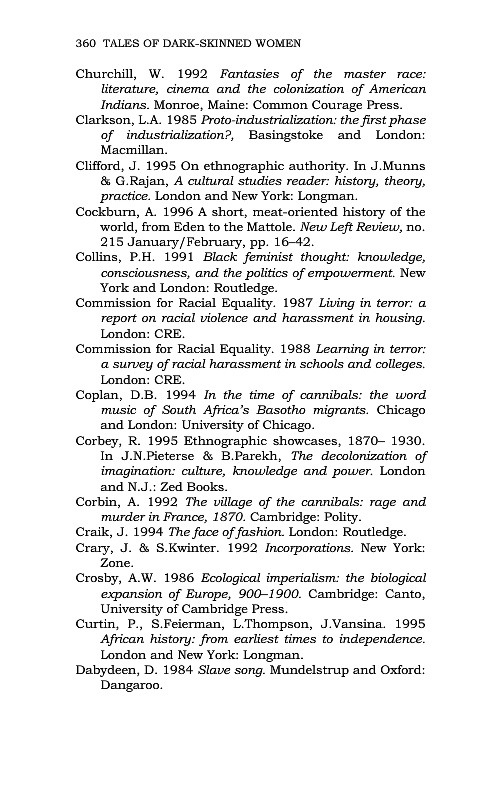 360 TALES OF DARK-SKINNED WOMEN

Churchill, W. 1992 Fantasies of the master race: literature, cinema and the colonization of American Indians. Monroe, Maine: Common Courage Press.

Clarkson, L.A. 1985 Proto-industrialization: the first phase of industrialization?, Basingstoke and London: Macmillan.

Clifford, J. 1995 On ethnographic authority. In J.Munns & G.Rajan, A cultural studies reader: history, theory, practice. London and New York: Longman.

Cockburn, A. 1996 A short, meat-oriented history of the world, from Eden to the Mattole. New Left Review, no. 215 January/February, pp. 16–42.

Collins, P.H. 1991 Black feminist thought: knowledge, consciousness, and the politics of empowerment. New York and London: Routledge.

Commission for Racial Equality. 1987 Living in terror: a report on racial violence and harassment in housing. London: CRE.

Commission for Racial Equality. 1988 Learning in terror: a survey of racial harassment in schools and colleges. London: CRE.

Coplan, D.B. 1994 In the time of cannibals: the word music of South Africa's Basotho migrants. Chicago and London: University of Chicago.

Corbey, R. 1995 Ethnographic showcases, 1870– 1930. In J.N.Pieterse & B.Parekh, The decolonization of imagination: culture, knowledge and power. London and N.J.: Zed Books.

Corbin, A. 1992 The village of the cannibals: rage and murder in France, 1870. Cambridge: Polity.

Craik, J. 1994 The face of fashion. London: Routledge.

Crary, J. & S.Kwinter. 1992 Incorporations. New York: Zone.

Crosby, A.W. 1986 Ecological imperialism: the biological expansion of Europe, 900–1900. Cambridge: Canto, University of Cambridge Press.

Curtin, P., S.Feierman, L.Thompson, J.Vansina. 1995 African history: from earliest times to independence. London and New York: Longman.

Dabydeen, D. 1984 Slave song. Mundelstrup and Oxford: Dangaroo.